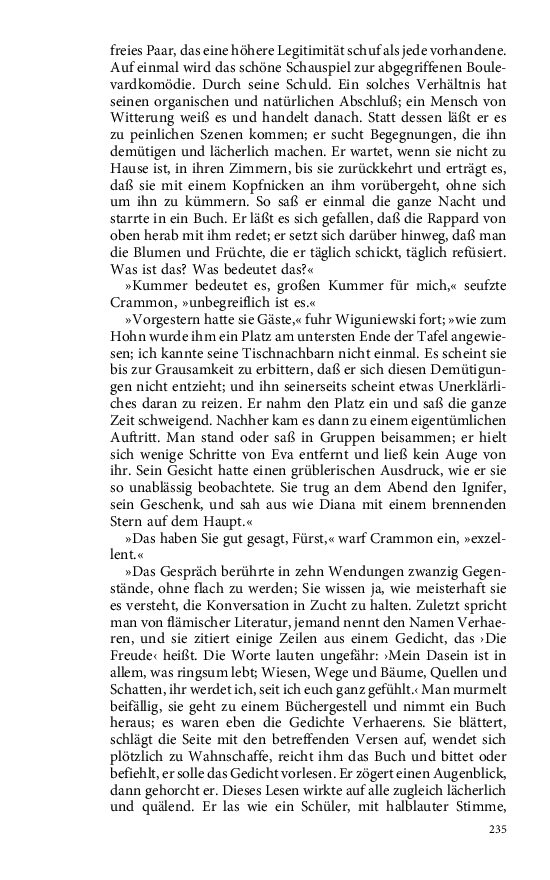 freies Paar, das eine höhere Legitimität schuf als jede vorhandene. Auf einmal wird das schöne Schauspiel zur abgegriffenen Boulevardkomödie. Durch seine Schuld. Ein solches Verhältnis hat seinen organischen und natürlichen Abschluß; ein Mensch von Witterung weiß es und handelt danach. Statt dessen läßt er es zu peinlichen Szenen kommen; er sucht Begegnungen, die ihn demütigen und lächerlich machen. Er wartet, wenn sie nicht zu Hause ist, in ihren Zimmern, bis sie zurückkehrt und erträgt es, daß sie mit einem Kopfnicken an ihm vorübergeht, ohne sich um ihn zu kümmern. So saß er einmal die ganze Nacht und starrte in ein Buch. Er läßt es sich gefallen, daß die Rappard von oben herab mit ihm redet; er setzt sich darüber hinweg, daß man die Blumen und Früchte, die er täglich schickt, täglich refüsiert. Was ist das? Was bedeutet das?«

»Kummer bedeutet es, großen Kummer für mich,« seufzte Crammon, »unbegreiflich ist es.«

»Vorgestern hatte sie Gäste,« fuhr Wiguniewski fort; »wie zum Hohn wurde ihm ein Platz am untersten Ende der Tafel angewiesen; ich kannte seine Tischnachbarn nicht einmal. Es scheint sie bis zur Grausamkeit zu erbittern, daß er sich diesen Demütigungen nicht entzieht; und ihn seinerseits scheint etwas Unerklärliches daran zu reizen. Er nahm den Platz ein und saß die ganze Zeit schweigend. Nachher kam es dann zu einem eigentümlichen Auftritt. Man stand oder saß in Gruppen beisammen; er hielt sich wenige Schritte von Eva entfernt und ließ kein Auge von ihr. Sein Gesicht hatte einen grüblerischen Ausdruck, wie er sie so unablässig beobachtete. Sie trug an dem Abend den Ignifer, sein Geschenk, und sah aus wie Diana mit einem brennenden Stern auf dem Haupt.«

»Das haben Sie gut gesagt, Fürst,« warf Crammon ein, »exzellent.«

»Das Gespräch berührte in zehn Wendungen zwanzig Gegenstände, ohne flach zu werden; Sie wissen ja, wie meisterhaft sie es versteht, die Konversation in Zucht zu halten. Zuletzt spricht man von flämischer Literatur, jemand nennt den Namen Verhaeren, und sie zitiert einige Zeilen aus einem Gedicht, das ›Die Freude‹ heißt. Die Worte lauten ungefähr: ›Mein Dasein ist in allem, was ringsum lebt; Wiesen, Wege und Bäume, Quellen und Schatten, ihr werdet ich, seit ich euch ganz gefühlt.‹ Man murmelt beifällig, sie geht zu einem Büchergestell und nimmt ein Buch heraus; es waren eben die Gedichte Verhaerens. Sie blättert, schlägt die Seite mit den betreffenden Versen auf, wendet sich plötzlich zu Wahnschaffe, reicht ihm das Buch und bittet oder befiehlt, er solle das Gedicht vorlesen. Er zögert einen Augenblick, dann gehorcht er. Dieses Lesen wirkte auf alle zugleich lächerlich und quälend. Er las wie ein Schüler, mit halblauter Stimme,

235